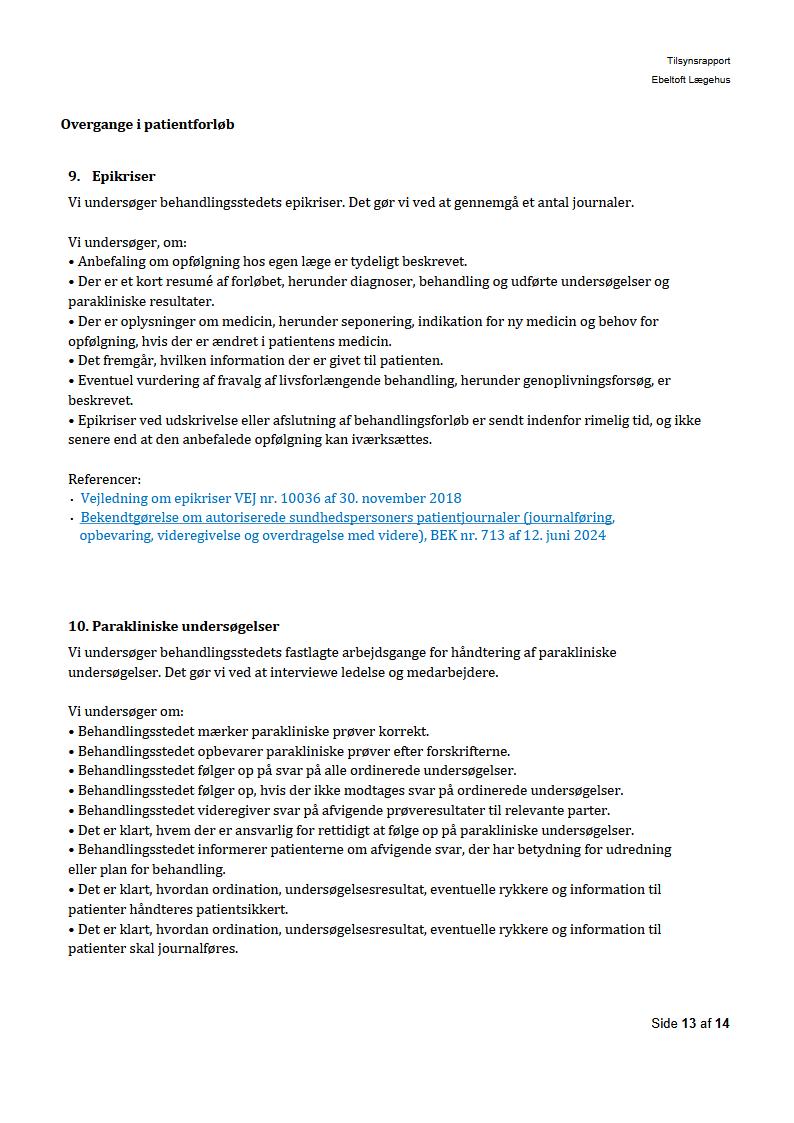 Tilsynsrapport
Ebeltoft Lægehus

Overgange i patientforløb

9. Epikriser

Vi undersøger behandlingsstedets epikriser. Det gør vi ved at gennemgå et antal journaler.

Vi undersøger, om:
• Anbefaling om opfølgning hos egen læge er tydeligt beskrevet.
• Der er et kort resumé af forløbet, herunder diagnoser, behandling og udførte undersøgelser og parakliniske resultater.
• Der er oplysninger om medicin, herunder seponering, indikation for ny medicin og behov for opfølgning, hvis der er ændret i patientens medicin.
• Det fremgår, hvilken information der er givet til patienten.
• Eventuel vurdering af fravalg af livsforlængende behandling, herunder genoplivningsforsøg, er beskrevet.
• Epikriser ved udskrivelse eller afslutning af behandlingsforløb er sendt indenfor rimelig tid, og ikke senere end at den anbefalede opfølgning kan iværksættes.

Referencer:
· Vejledning om epikriser VEJ nr. 10036 af 30. november 2018
· Bekendtgørelse om autoriserede sundhedspersoners patientjournaler (journalføring, opbevaring, videregivelse og overdragelse med videre), BEK nr. 713 af 12. juni 2024

10. Parakliniske undersøgelser

Vi undersøger behandlingsstedets fastlagte arbejdsgange for håndtering af parakliniske undersøgelser. Det gør vi ved at interviewe ledelse og medarbejdere.

Vi undersøger om:
• Behandlingsstedet mærker parakliniske prøver korrekt.
• Behandlingsstedet opbevarer parakliniske prøver efter forskrifterne.
• Behandlingsstedet følger op på svar på alle ordinerede undersøgelser.
• Behandlingsstedet følger op, hvis der ikke modtages svar på ordinerede undersøgelser.
• Behandlingsstedet videregiver svar på afvigende prøveresultater til relevante parter.
• Det er klart, hvem der er ansvarlig for rettidigt at følge op på parakliniske undersøgelser.
• Behandlingsstedet informerer patienterne om afvigende svar, der har betydning for udredning eller plan for behandling.
• Det er klart, hvordan ordination, undersøgelsesresultat, eventuelle rykkere og information til patienter håndteres patientsikkert.
• Det er klart, hvordan ordination, undersøgelsesresultat, eventuelle rykkere og information til patienter skal journalføres.

Side 13 af 14